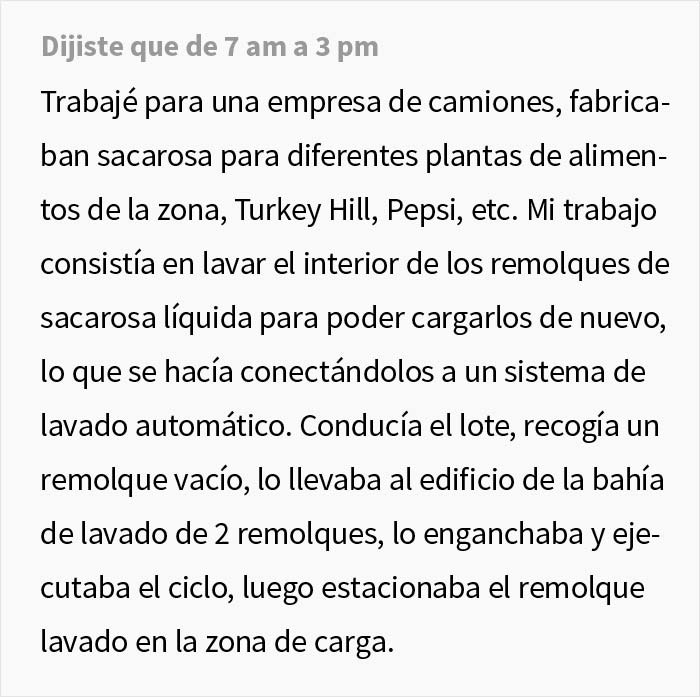 Dijiste que de 7 am a 3 pm

Trabajé para una empresa de camiones, fabricaban sacarosa para diferentes plantas de alimentos de la zona, Turkey Hill, Pepsi, etc. Mi trabajo consistía en lavar el interior de los remolques de sacarosa líquida para poder cargarlos de nuevo, lo que se hacía conectándolos a un sistema de lavado automático. Conducía el lote, recogía un remolque vacío, lo llevaba al edificio de la bahía de lavado de 2 remolques, lo enganchaba y ejecutaba el ciclo, luego estacionaba el remolque lavado en la zona de carga.